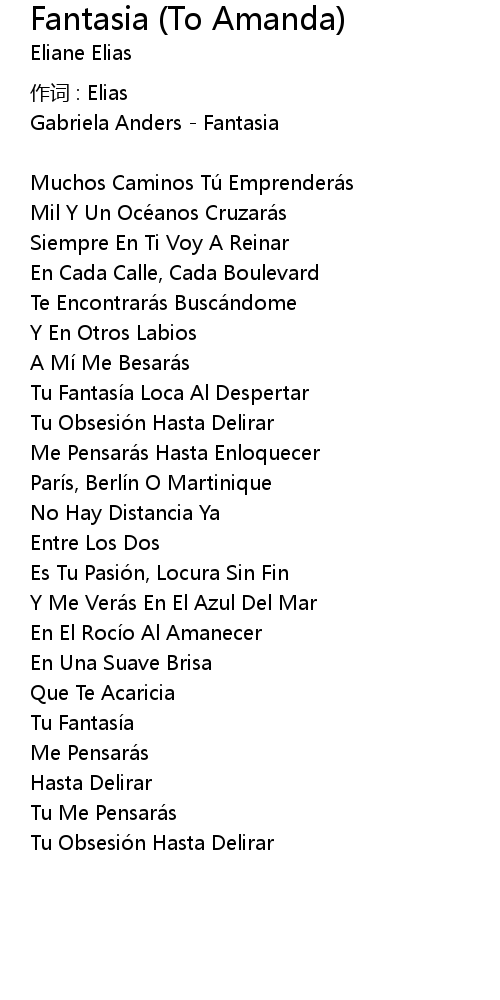 Fantasia (To Amanda)
Eliane Elias

作词 : Elias
Gabriela Anders - Fantasia

Muchos Caminos Tú Emprenderás
Mil Y Un Océanos Cruzarás
Siempre En Ti Voy A Reinar
En Cada Calle, Cada Boulevard
Te Encontrarás Buscándome
Y En Otros Labios
A Mí Me Besarás
Tu Fantasía Loca Al Despertar
Tu Obsesión Hasta Delirar
Me Pensarás Hasta Enloquecer
París, Berlín O Martinique
No Hay Distancia Ya
Entre Los Dos
Es Tu Pasión, Locura Sin Fin
Y Me Verás En El Azul Del Mar
En El Rocío Al Amanecer
En Una Suave Brisa
Que Te Acaricia
Tu Fantasía
Me Pensarás
Hasta Delirar
Tu Me Pensarás
Tu Obsesión Hasta Delirar